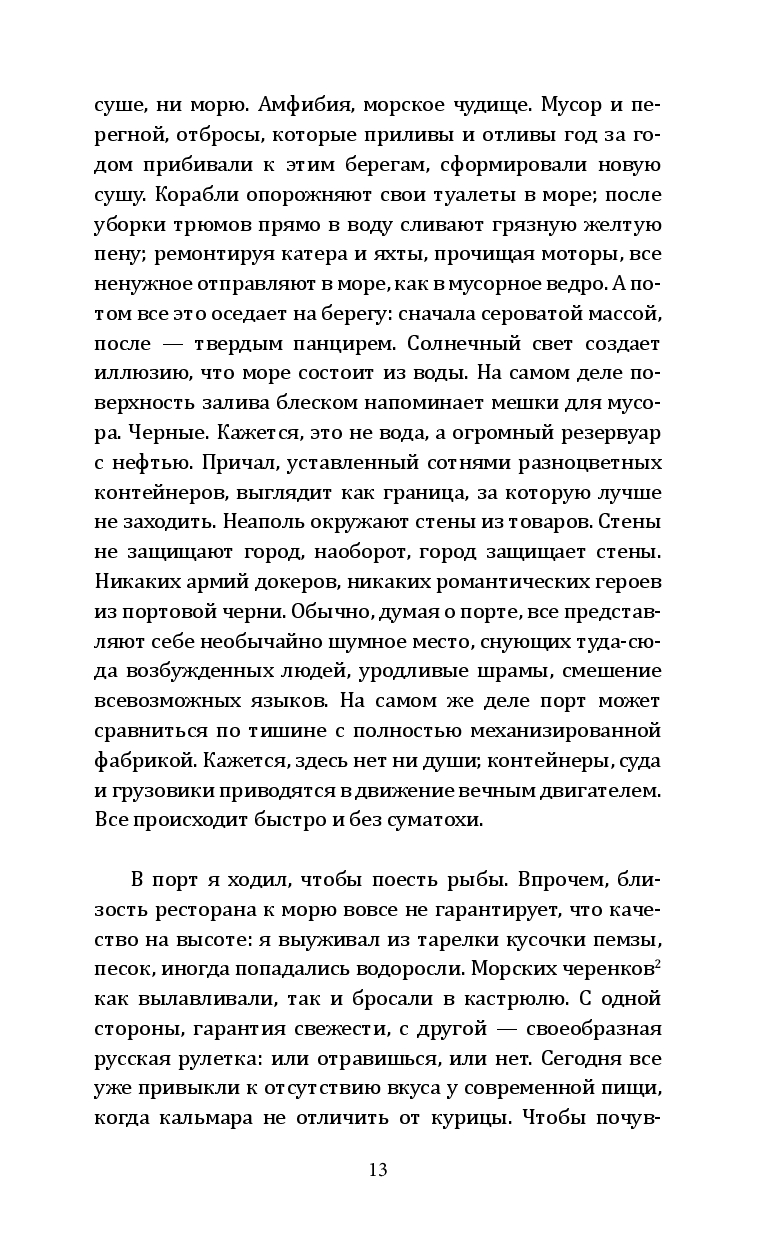 суше, ни морю. Амфибия, морское чудище. Мусор и перегной, отбросы, которые приливы и отливы год за годом прибивали к этим берегам, сформировали новую сушу. Корабли опорожняют свои туалеты в море; после уборки трюмов прямо в воду сливают грязную желтую пену; ремонтируя катера и яхты, прочищая моторы, все ненужное отправляют в море, как в мусорное ведро. А потом все это оседает на берегу: сначала сероватой массой, после — твердым панцирем. Солнечный свет создает иллюзию, что море состоит из воды. На самом деле поверхность залива блеском напоминает мешки для мусора. Черные. Кажется, это не вода, а огромный резервуар с нефтью. Причал, уставленный сотнями разноцветных контейнеров, выглядит как граница, за которую лучше не заходить. Неаполь окружают стены из товаров. Стены не защищают город, наоборот, город защищает стены. Никаких армий докеров, никаких романтических героев из портовой черни. Обычно, думая о порте, все представляют себе необычайно шумное место, снующих туда-сюда возбужденных людей, уродливые шрамы, смешение всевозможных языков. На самом же деле порт может сравниться по тишине с полностью механизированной фабрикой. Кажется, здесь нет ни души; контейнеры, суда и грузовики приводятся в движение вечным двигателем. Все происходит быстро и без суматохи.

В порт я ходил, чтобы поесть рыбы. Впрочем, близость ресторана к морю вовсе не гарантирует, что качество на высоте: я выуживал из тарелки кусочки пемзы, песок, иногда попадались водоросли. Морских черенков$^2$ как вылавливали, так и бросали в кастрюлю. С одной стороны, гарантия свежести, с другой — своеобразная русская рулетка: или отравишься, или нет. Сегодня все уже привыкли к отсутствию вкуса у современной пищи, когда кальмара не отличить от курицы. Чтобы почув-

13